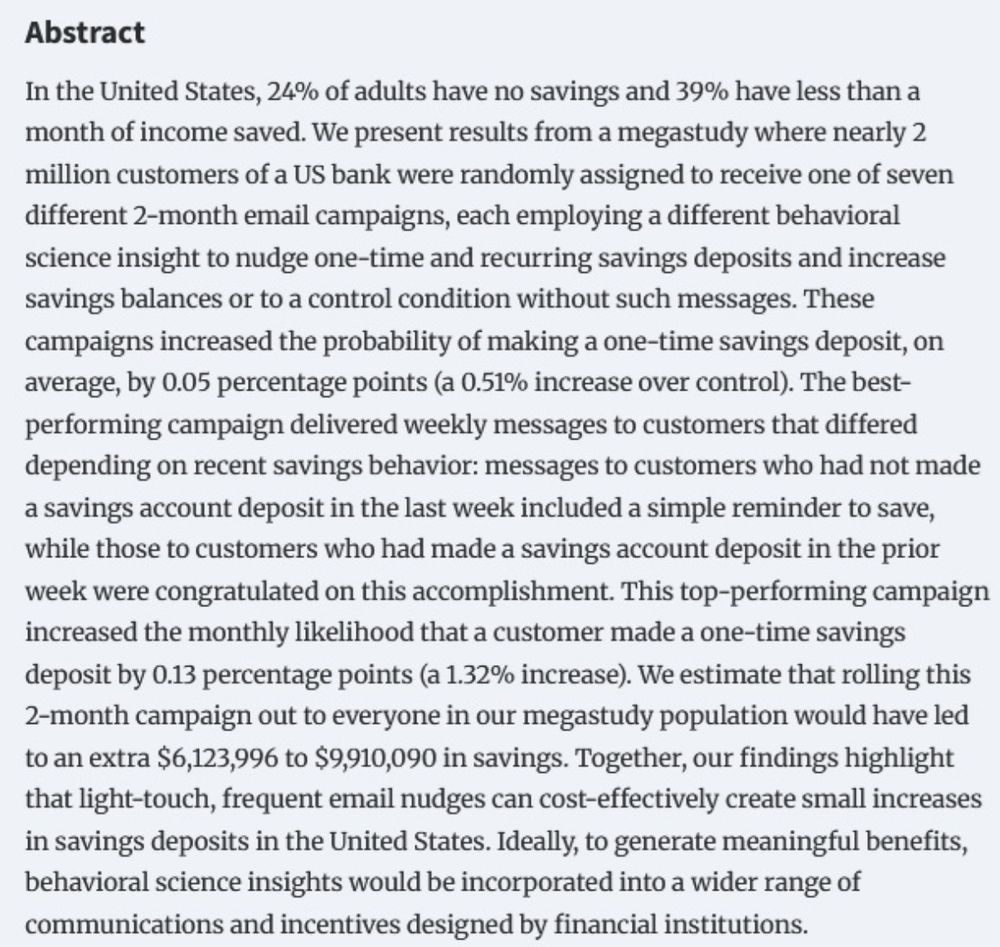 Abstract

In the United States, 24% of adults have no savings and 39% have less than a month of income saved. We present results from a megastudy where nearly 2 million customers of a US bank were randomly assigned to receive one of seven different 2-month email campaigns, each employing a different behavioral science insight to nudge one-time and recurring savings deposits and increase savings balances or to a control condition without such messages. These campaigns increased the probability of making a one-time savings deposit, on average, by 0.05 percentage points (a 0.51% increase over control). The best-performing campaign delivered weekly messages to customers that differed depending on recent savings behavior: messages to customers who had not made a savings account deposit in the last week included a simple reminder to save, while those to customers who had made a savings account deposit in the prior week were congratulated on this accomplishment. This top-performing campaign increased the monthly likelihood that a customer made a one-time savings deposit by 0.13 percentage points (a 1.32% increase). We estimate that rolling this 2-month campaign out to everyone in our megastudy population would have led to an extra \$6,123,996 to \$9,910,090 in savings. Together, our findings highlight that light-touch, frequent email nudges can cost-effectively create small increases in savings deposits in the United States. Ideally, to generate meaningful benefits, behavioral science insights would be incorporated into a wider range of communications and incentives designed by financial institutions.